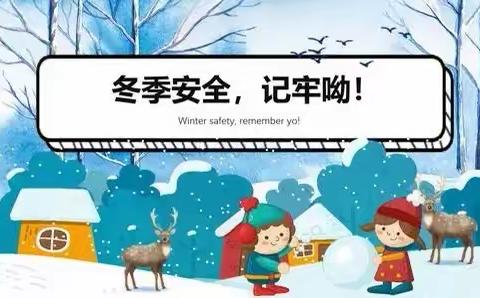 冬季安全，记牢呦！

Winter safety, remember yo!